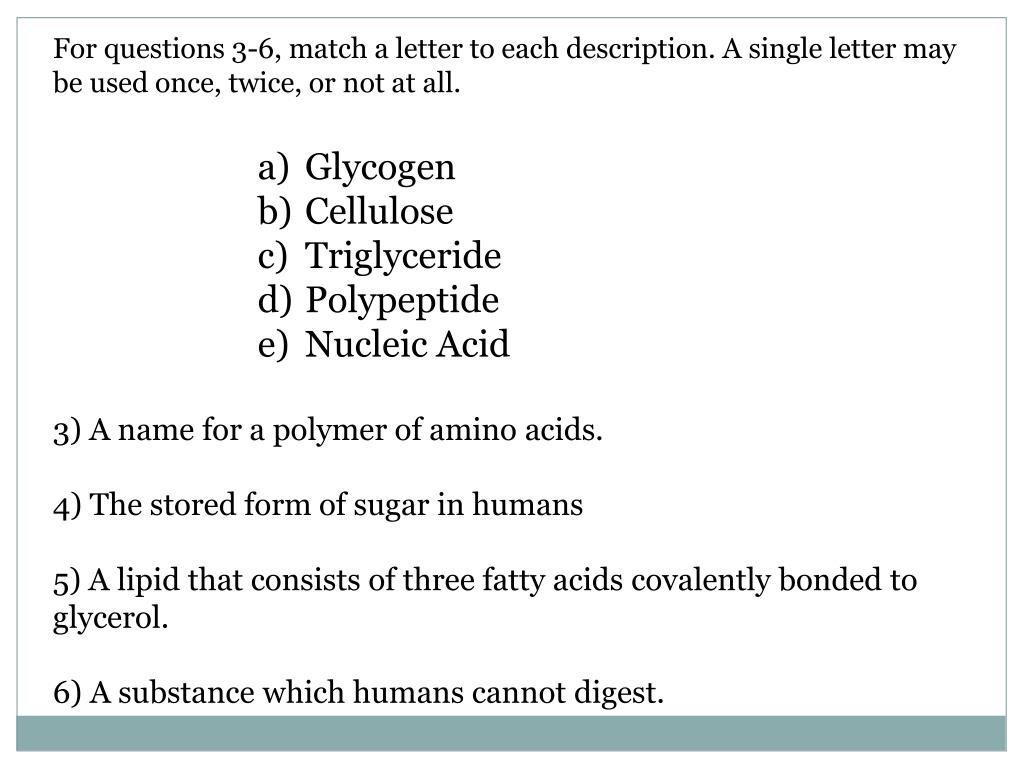 For questions 3-6, match a letter to each description. A single letter may be used once, twice, or not at all.

a) Glycogen
b) Cellulose
c) Triglyceride
d) Polypeptide
e) Nucleic Acid

3) A name for a polymer of amino acids.

4) The stored form of sugar in humans

5) A lipid that consists of three fatty acids covalently bonded to glycerol.

6) A substance which humans cannot digest.